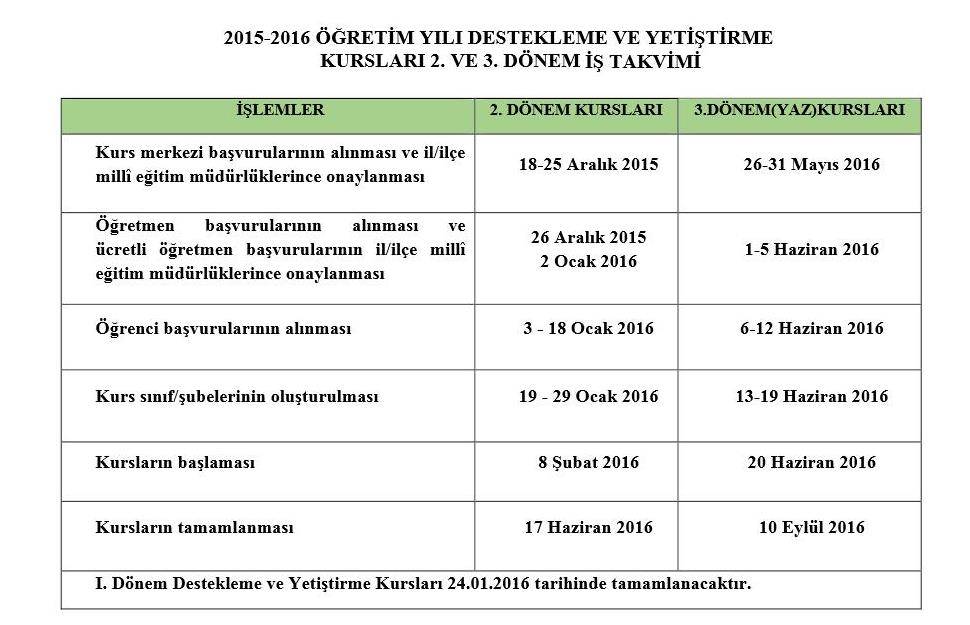 2015-2016 ÖĞRETİM YILI DESTEKLEME VE YETİŞTİRME KURSLARI 2. VE 3. DÖNEM İŞ TAKVİMİ

| İŞLEMLER | 2. DÖNEM KURSLARI | 3.DÖNEM(YAZ)KURSLARI |
|---|---|---|
| Kurs merkezi başvurularının alınması ve il/ilçe millî eğitim müdürlüklerince onaylanması | 18-25 Aralık 2015 | 26-31 Mayıs 2016 |
| Öğretmen başvurularının alınması ve ücretli öğretmen başvurularının il/ilçe millî eğitim müdürlüklerince onaylanması | 26 Aralık 2015 2 Ocak 2016 | 1-5 Haziran 2016 |
| Öğrenci başvurularının alınması | 3 - 18 Ocak 2016 | 6-12 Haziran 2016 |
| Kurs sınıf/şubelerinin oluşturulması | 19 - 29 Ocak 2016 | 13-19 Haziran 2016 |
| Kursların başlaması | 8 Şubat 2016 | 20 Haziran 2016 |
| Kursların tamamlanması | 17 Haziran 2016 | 10 Eylül 2016 |
| I. Dönem Destekleme ve Yetiştirme Kursları 24.01.2016 tarihinde tamamlanacaktır. | | |